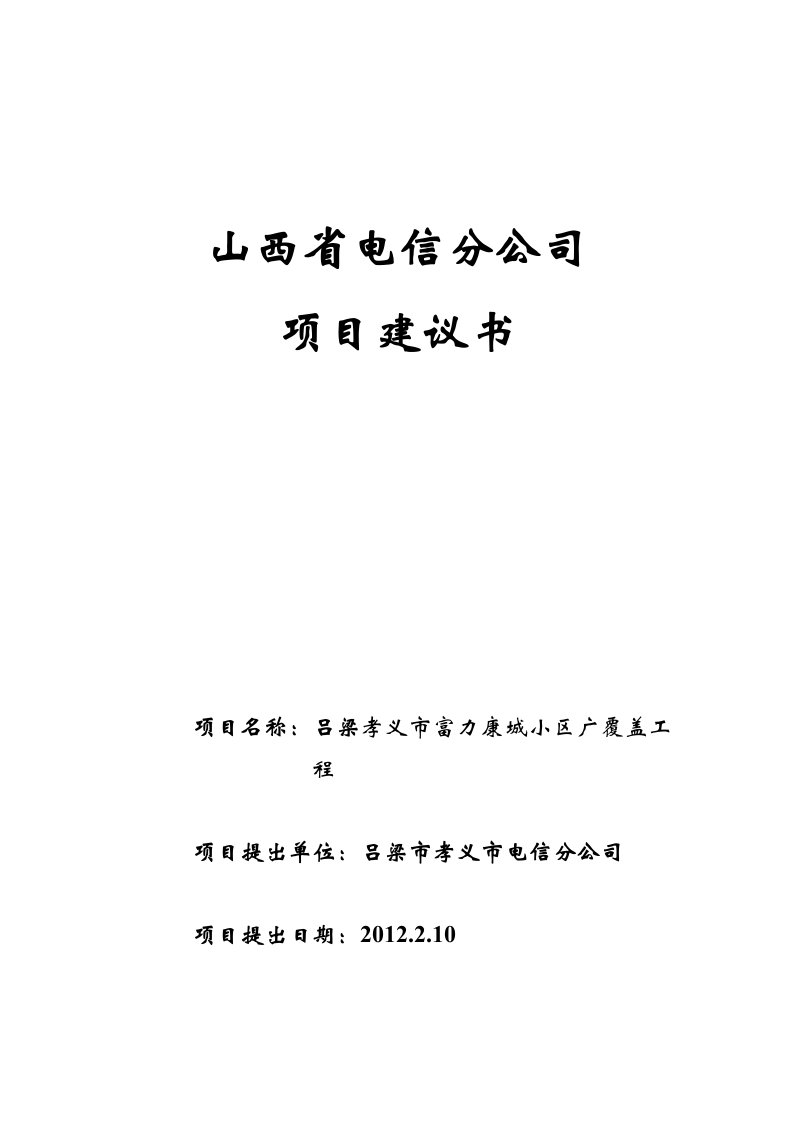 山西省电信分公司

项目建议书

项目名称：吕梁孝义市富力康城小区广覆盖工程

项目提出单位：吕梁市孝义市电信分公司

项目提出日期：2012.2.10